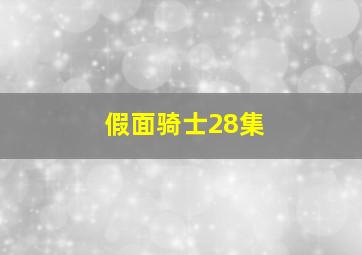 假面骑士28集